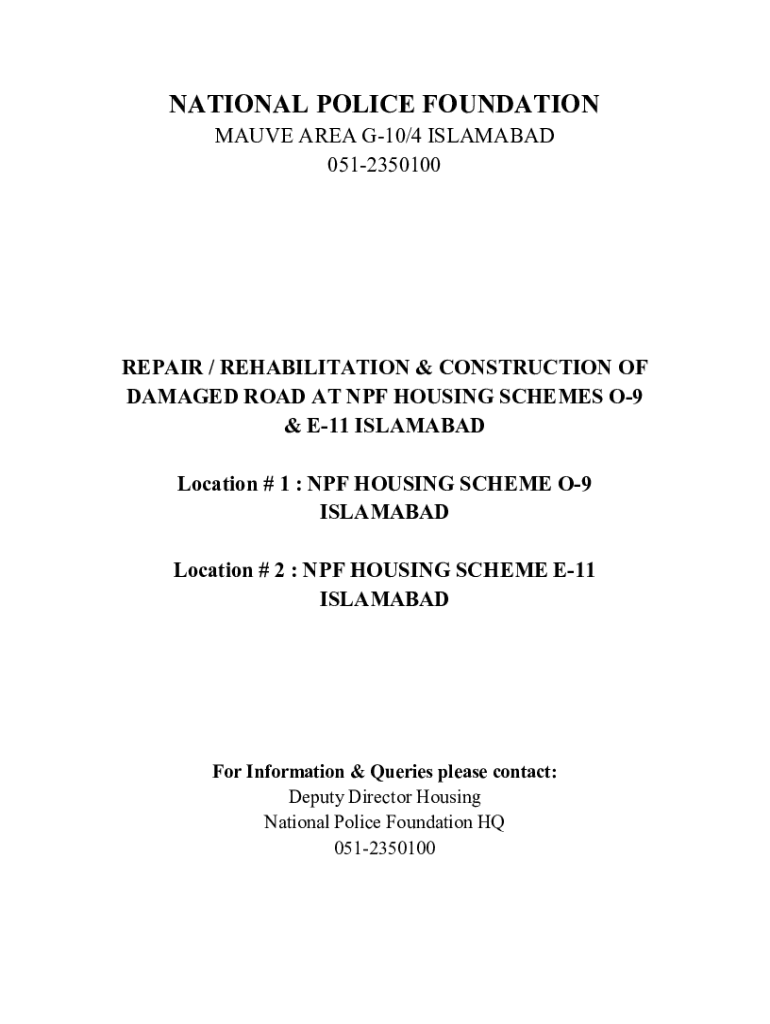 NATIONAL POLICE FOUNDATION
MAUVE AREA G-10/4 ISLAMABAD
051-2350100

REPAIR / REHABILITATION & CONSTRUCTION OF DAMAGED ROAD AT NPF HOUSING SCHEMES O-9 & E-11 ISLAMABAD

Location # 1 : NPF HOUSING SCHEME O-9 ISLAMABAD

Location # 2 : NPF HOUSING SCHEME E-11 ISLAMABAD

For Information & Queries please contact:
Deputy Director Housing
National Police Foundation HQ
051-2350100